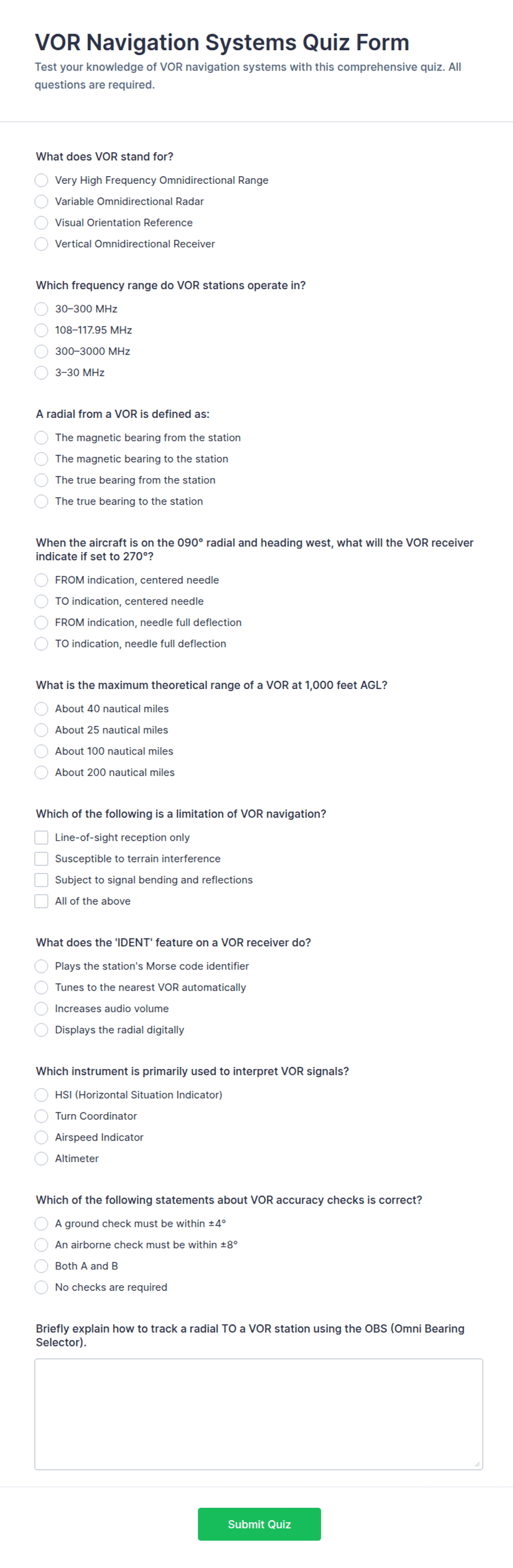 VOR Navigation Systems Quiz Form

Test your knowledge of VOR navigation systems with this comprehensive quiz. All questions are required.

What does VOR stand for?

Very High Frequency Omnidirectional Range
Variable Omnidirectional Radar
Visual Orientation Reference
Vertical Omnidirectional Receiver

Which frequency range do VOR stations operate in?

30–300 MHz
108–117.95 MHz
300–3000 MHz
3–30 MHz

A radial from a VOR is defined as:

The magnetic bearing from the station
The magnetic bearing to the station
The true bearing from the station
The true bearing to the station

When the aircraft is on the 090° radial and heading west, what will the VOR receiver indicate if set to 270°?

FROM indication, centered needle
TO indication, centered needle
FROM indication, needle full deflection
TO indication, needle full deflection

What is the maximum theoretical range of a VOR at 1,000 feet AGL?

About 40 nautical miles
About 25 nautical miles
About 100 nautical miles
About 200 nautical miles

Which of the following is a limitation of VOR navigation?

Line-of-sight reception only
Susceptible to terrain interference
Subject to signal bending and reflections
All of the above

What does the 'IDENT' feature on a VOR receiver do?

Plays the station's Morse code identifier
Tunes to the nearest VOR automatically
Increases audio volume
Displays the radial digitally

Which instrument is primarily used to interpret VOR signals?

HSI (Horizontal Situation Indicator)
Turn Coordinator
Airspeed Indicator
Altimeter

Which of the following statements about VOR accuracy checks is correct?

A ground check must be within ±4°
An airborne check must be within ±8°
Both A and B
No checks are required

Briefly explain how to track a radial TO a VOR station using the OBS (Omni Bearing Selector).

Submit Quiz